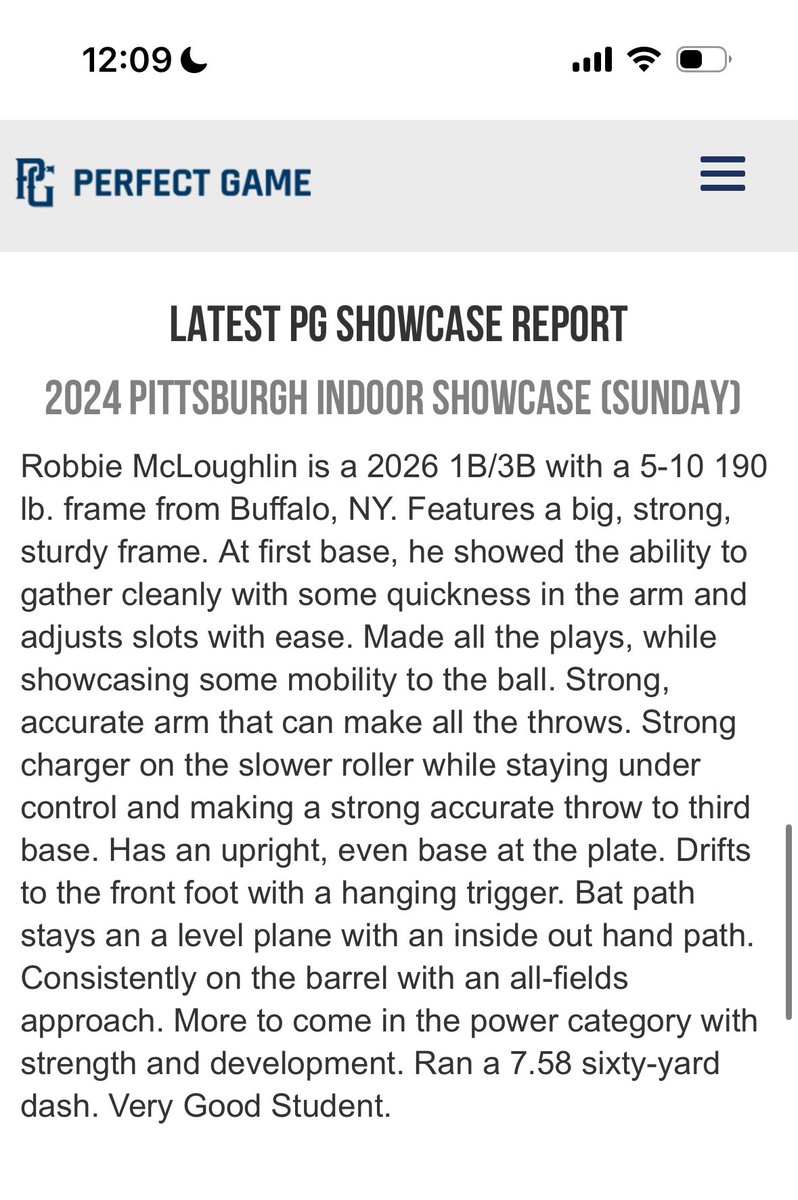 12:09

PG PERFECT GAME

LATEST PG SHOWCASE REPORT

2024 PITTSBURGH INDOOR SHOWCASE (SUNDAY)

Robbie McLoughlin is a 2026 1B/3B with a 5-10 190 lb. frame from Buffalo, NY. Features a big, strong, sturdy frame. At first base, he showed the ability to gather cleanly with some quickness in the arm and adjusts slots with ease. Made all the plays, while showcasing some mobility to the ball. Strong, accurate arm that can make all the throws. Strong charger on the slower roller while staying under control and making a strong accurate throw to third base. Has an upright, even base at the plate. Drifts to the front foot with a hanging trigger. Bat path stays an a level plane with an inside out hand path. Consistently on the barrel with an all-fields approach. More to come in the power category with strength and development. Ran a 7.58 sixty-yard dash. Very Good Student.